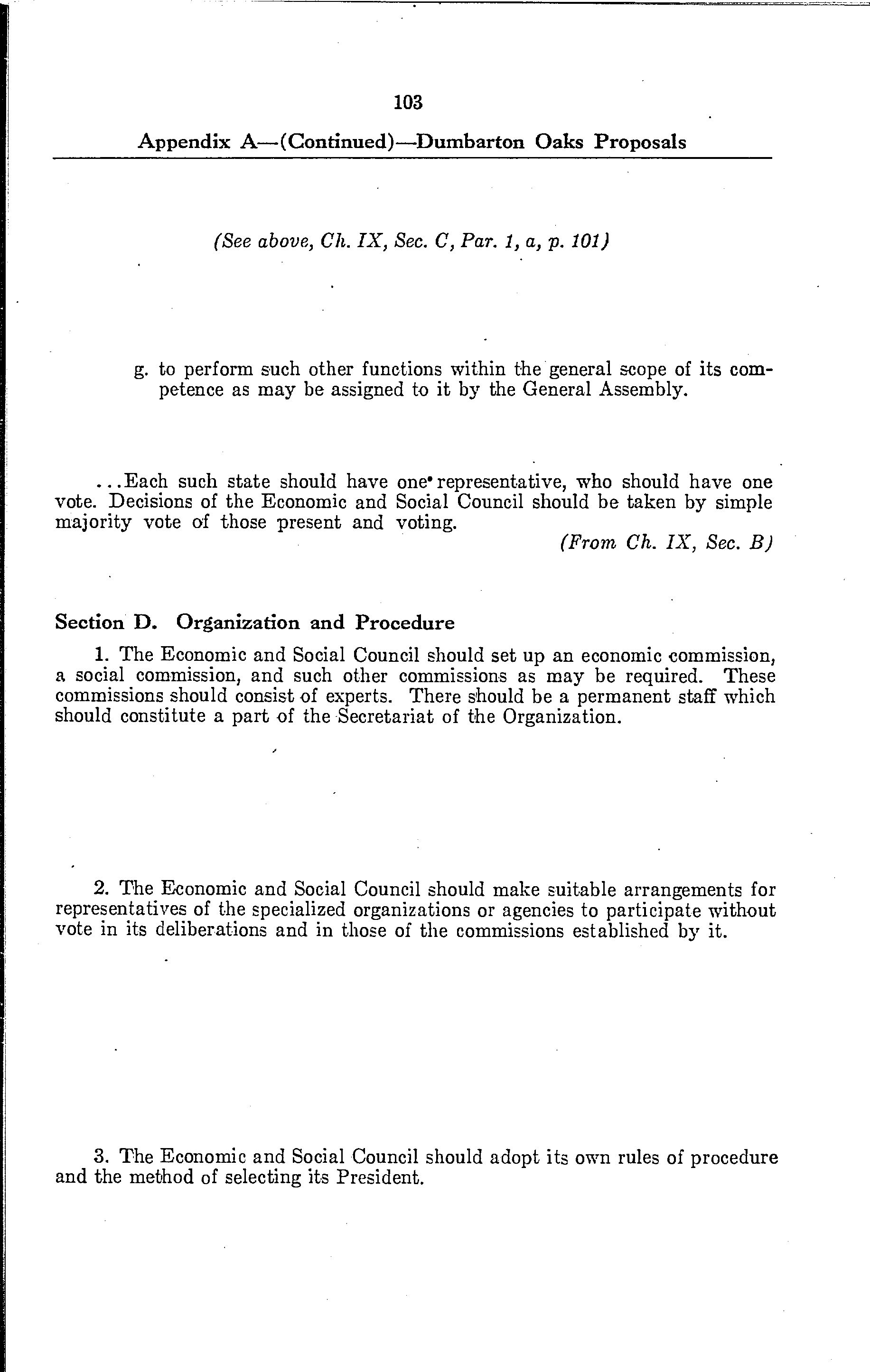 103

Appendix A—(Continued)—Dumbarton Oaks Proposals

(See above, Ch. IX, Sec. C, Par. 1, a, p. 101)

g. to perform such other functions within the general scope of its competence as may be assigned to it by the General Assembly.

...Each such state should have one representative, who should have one vote. Decisions of the Economic and Social Council should be taken by simple majority vote of those present and voting.

(From Ch. IX, Sec. B)

Section D. Organization and Procedure

1. The Economic and Social Council should set up an economic commission, a social commission, and such other commissions as may be required. These commissions should consist of experts. There should be a permanent staff which should constitute a part of the Secretariat of the Organization.

2. The Economic and Social Council should make suitable arrangements for representatives of the specialized organizations or agencies to participate without vote in its deliberations and in those of the commissions established by it.

3. The Economic and Social Council should adopt its own rules of procedure and the method of selecting its President.